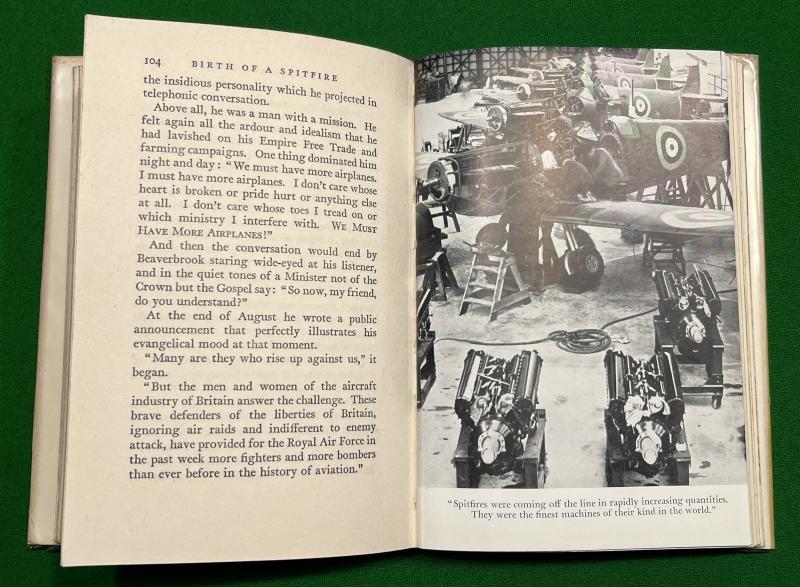 104 BIRTH OF A SPITFIRE

the insidious personality which he projected in telephonic conversation.

Above all, he was a man with a mission. He felt again all the ardour and idealism that he had lavished on his Empire Free Trade and farming campaigns. One thing dominated him night and day: "We must have more airplanes. I must have more airplanes. I don't care whose heart is broken or pride hurt or anything else at all. I don't care whose toes I tread on or which ministry I interfere with. WE MUST HAVE MORE AIRPLANES!"

And then the conversation would end by Beaverbrook staring wide-eyed at his listener, and in the quiet tones of a Minister not of the Crown but the Gospel say: "So now, my friend, do you understand?"

At the end of August he wrote a public announcement that perfectly illustrates his evangelical mood at that moment.

"Many are they who rise up against us," it began.

"But the men and women of the aircraft industry of Britain answer the challenge. These brave defenders of the liberties of Britain, ignoring air raids and indifferent to enemy attack, have provided for the Royal Air Force in the past week more fighters and more bombers than ever before in the history of aviation."

"Spitfires were coming off the line in rapidly increasing quantities. They were the finest machines of their kind in the world."